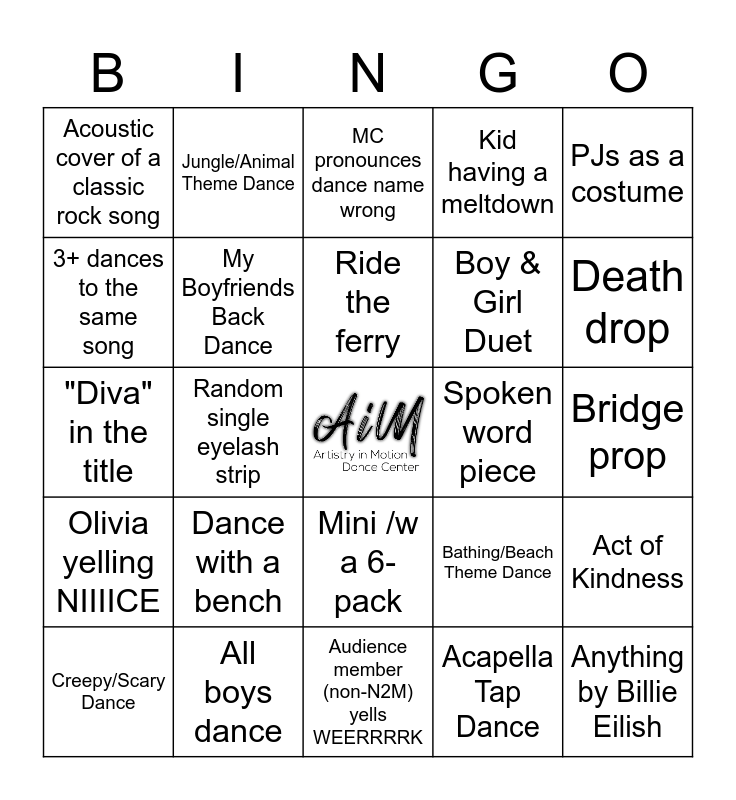 | B | I | N | G | O |
|---|---|---|---|---|
| Acoustic cover of a classic rock song | Jungle/Animal Theme Dance | MC pronounces dance name wrong | Kid having a meltdown | PJs as a costume |
| 3+ dances to the same song | My Boyfriends Back Dance | Ride the ferry | Boy & Girl Duet | Death drop |
| "Diva" in the title | Random single eyelash strip | AiM Artistry in Motion Dance Center | Spoken word piece | Bridge prop |
| Olivia yelling NIIIICE | Dance with a bench | Mini /w a 6-pack | Bathing/Beach Theme Dance | Act of Kindness |
| Creepy/Scary Dance | All boys dance | Audience member (non-N2M) yells WEERRRRK | Acapella Tap Dance | Anything by Billie Eilish |